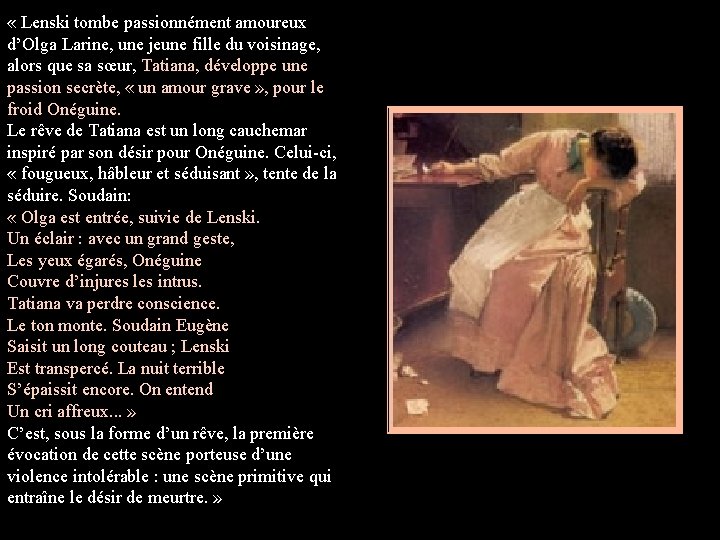 « Lenski tombe passionnément amoureux d'Olga Larine, une jeune fille du voisinage, alors que sa sœur, Tatiana, développe une passion secrète, « un amour grave », pour le froid Onéguine.

Le rêve de Tatiana est un long cauchemar inspiré par son désir pour Onéguine. Celui-ci, « fougueux, hâbleur et séduisant », tente de la séduire. Soudain:

« Olga est entrée, suivie de Lenski.
Un éclair : avec un grand geste,
Les yeux égarés, Onéguine
Couvre d'injures les intrus.
Tatiana va perdre conscience.
Le ton monte. Soudain Eugène
Saisit un long couteau ; Lenski
Est transpercé. La nuit terrible
S'épaissit encore. On entend
Un cri affreux... »

C'est, sous la forme d'un rêve, la première évocation de cette scène porteuse d'une violence intolérable : une scène primitive qui entraîne le désir de meurtre. »